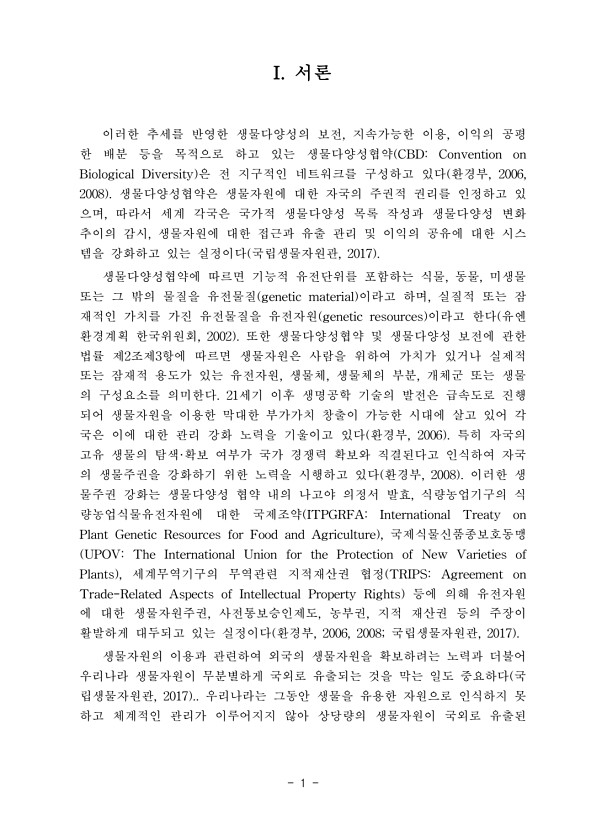 I. 서론

이러한 추세를 반영한 생물다양성의 보전, 지속가능한 이용, 이익의 공평한 배분 등을 목적으로 하고 있는 생물다양성협약(CBD: Convention on Biological Diversity)은 전 지구적인 네트워크를 구성하고 있다(환경부, 2006, 2008). 생물다양성협약은 생물자원에 대한 자국의 주권적 권리를 인정하고 있으며, 따라서 세계 각국은 국가적 생물다양성 목록 작성과 생물다양성 변화 추이의 감시, 생물자원에 대한 접근과 유출 관리 및 이익의 공유에 대한 시스템을 강화하고 있는 실정이다(국립생물자원관, 2017).

생물다양성협약에 따르면 기능적 유전단위를 포함하는 식물, 동물, 미생물 또는 그 밖의 물질을 유전물질(genetic material)이라고 하며, 실질적 또는 잠재적인 가치를 가진 유전물질을 유전자원(genetic resources)이라고 한다(유엔환경계획 한국위원회, 2002). 또한 생물다양성협약 및 생물다양성 보전에 관한 법률 제2조제3항에 따르면 생물자원은 사람을 위하여 가치가 있거나 실제적 또는 잠재적 용도가 있는 유전자원, 생물체, 생물체의 부분, 개체군 또는 생물의 구성요소를 의미한다. 21세기 이후 생명공학 기술의 발전은 급속도로 진행되어 생물자원을 이용한 막대한 부가가치 창출이 가능한 시대에 살고 있어 각국은 이에 대한 관리 강화 노력을 기울이고 있다(환경부, 2006). 특히 자국의 고유 생물의 탐색·확보 여부가 국가 경쟁력 확보와 직결된다고 인식하여 자국의 생물주권을 강화하기 위한 노력을 시행하고 있다(환경부, 2008). 이러한 생물주권 강화는 생물다양성 협약 내의 나고야 의정서 발효, 식량농업기구의 식량농업식물유전자원에 대한 국제조약(ITPGRFA: International Treaty on Plant Genetic Resources for Food and Agriculture), 국제식물신품종보호동맹(UPOV: The International Union for the Protection of New Varieties of Plants), 세계무역기구의 무역관련 지적재산권 협정(TRIPS: Agreement on Trade-Related Aspects of Intellectual Property Rights) 등에 의해 유전자원에 대한 생물자원주권, 사전통보승인제도, 농부권, 지적 재산권 등의 주장이 활발하게 대두되고 있는 실정이다(환경부, 2006, 2008; 국립생물자원관, 2017).

생물자원의 이용과 관련하여 외국의 생물자원을 확보하려는 노력과 더불어 우리나라 생물자원이 무분별하게 국외로 유출되는 것을 막는 일도 중요하다(국립생물자원관, 2017).. 우리나라는 그동안 생물을 유용한 자원으로 인식하지 못하고 체계적인 관리가 이루어지지 않아 상당량의 생물자원이 국외로 유출된

- 1 -